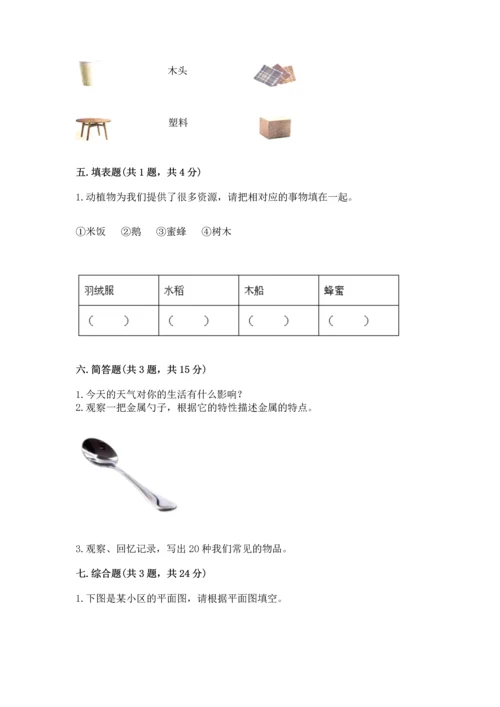 木头

塑料

五. 填表题(共 1 题，共 4 分)

1. 动植物为我们提供了很多资源，请把相对应的事物填在一起。

①米饭 ②鹅 ③蜜蜂 ④树木

| 羽绒服 | 水稻 | 木船 | 蜂蜜 |
|---|---|---|---|
| （ ） | （ ） | （ ） | （ ） |

六. 简答题(共 3 题，共 15 分)

1. 今天的天气对你的生活有什么影响？
2. 观察一把金属勺子，根据它的特性描述金属的特点。

3. 观察、回忆记录，写出 20 种我们常见的物品。

七. 综合题(共 3 题，共 24 分)

1. 下图是某小区的平面图，请根据平面图填空。